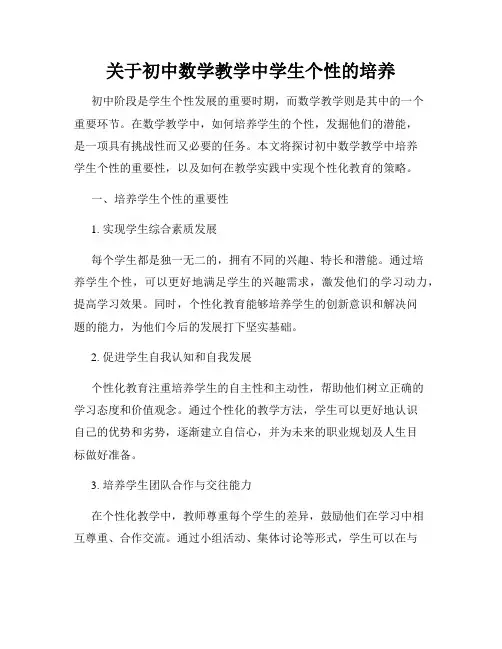 关于初中数学教学中学生个性的培养

初中阶段是学生个性发展的重要时期，而数学教学则是其中的一个重要环节。在数学教学中，如何培养学生的个性，发掘他们的潜能，是一项具有挑战性而又必要的任务。本文将探讨初中数学教学中培养学生个性的重要性，以及如何在教学实践中实现个性化教育的策略。

一、培养学生个性的重要性

1. 实现学生综合素质发展

每个学生都是独一无二的，拥有不同的兴趣、特长和潜能。通过培养学生个性，可以更好地满足学生的兴趣需求，激发他们的学习动力，提高学习效果。同时，个性化教育能够培养学生的创新意识和解决问题的能力，为他们今后的发展打下坚实基础。

2. 促进学生自我认知和自我发展

个性化教育注重培养学生的自主性和主动性，帮助他们树立正确的学习态度和价值观念。通过个性化的教学方法，学生可以更好地认识自己的优势和劣势，逐渐建立自信心，并为未来的职业规划及人生目标做好准备。

3. 培养学生团队合作与交往能力

在个性化教学中，教师尊重每个学生的差异，鼓励他们在学习中相互尊重、合作交流。通过小组活动、集体讨论等形式，学生可以在与